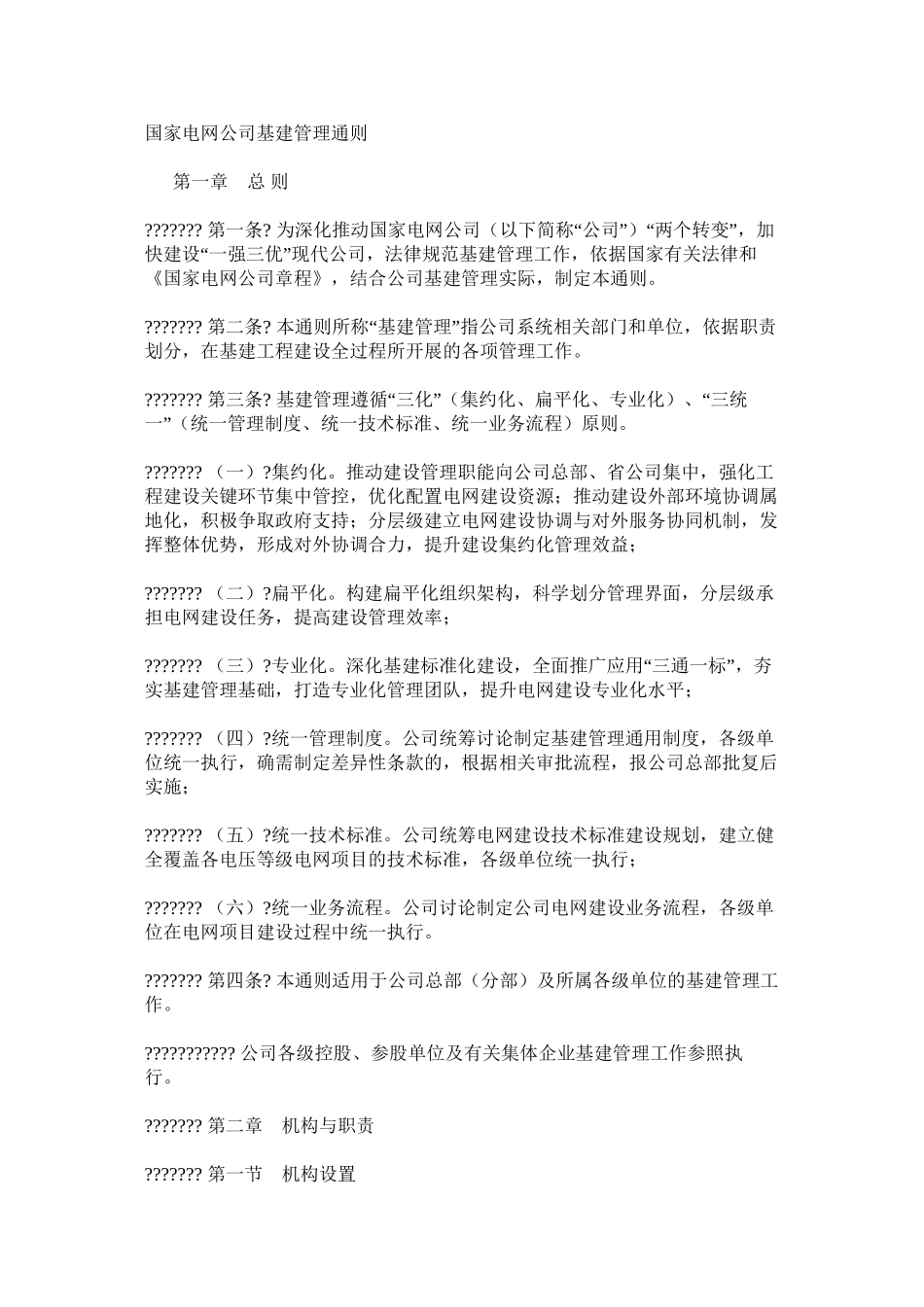 国家电网公司基建管理通则

第一章　总 则

??????? 第一条? 为深化推动国家电网公司（以下简称“公司”）“两个转变”，加快建设“一强三优”现代公司，法律规范基建管理工作，依据国家有关法律和《国家电网公司章程》，结合公司基建管理实际，制定本通则。

??????? 第二条? 本通则所称“基建管理”指公司系统相关部门和单位，依据职责划分，在基建工程建设全过程所开展的各项管理工作。

??????? 第三条? 基建管理遵循“三化”（集约化、扁平化、专业化）、“三统一”（统一管理制度、统一技术标准、统一业务流程）原则。

??????? （一）?集约化。推动建设管理职能向公司总部、省公司集中，强化工程建设关键环节集中管控，优化配置电网建设资源；推动建设外部环境协调属地化，积极争取政府支持；分层级建立电网建设协调与对外服务协同机制，发挥整体优势，形成对外协调合力，提升建设集约化管理效益；

??????? （二）?扁平化。构建扁平化组织架构，科学划分管理界面，分层级承担电网建设任务，提高建设管理效率；

??????? （三）?专业化。深化基建标准化建设，全面推广应用“三通一标”，夯实基建管理基础，打造专业化管理团队，提升电网建设专业化水平；

??????? （四）?统一管理制度。公司统筹讨论制定基建管理通用制度，各级单位统一执行，确需制定差异性条款的，根据相关审批流程，报公司总部批复后实施；

??????? （五）?统一技术标准。公司统筹电网建设技术标准建设规划，建立健全覆盖各电压等级电网项目的技术标准，各级单位统一执行；

??????? （六）?统一业务流程。公司讨论制定公司电网建设业务流程，各级单位在电网项目建设过程中统一执行。

??????? 第四条? 本通则适用于公司总部（分部）及所属各级单位的基建管理工作。

??????????? 公司各级控股、参股单位及有关集体企业基建管理工作参照执行。

??????? 第二章　机构与职责

??????? 第一节　机构设置